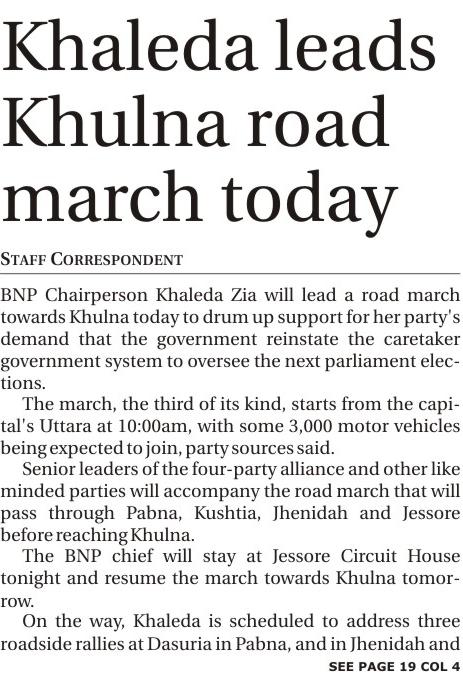 Khaleda leads Khulna road march today

STAFF CORRESPONDENT

BNP Chairperson Khaleda Zia will lead a road march towards Khulna today to drum up support for her party's demand that the government reinstate the caretaker government system to oversee the next parliament elections.

The march, the third of its kind, starts from the capital's Uttara at 10:00am, with some 3,000 motor vehicles being expected to join, party sources said.

Senior leaders of the four-party alliance and other like minded parties will accompany the road march that will pass through Pabna, Kushtia, Jhenidah and Jessore before reaching Khulna.

The BNP chief will stay at Jessore Circuit House tonight and resume the march towards Khulna tomorrow.

On the way, Khaleda is scheduled to address three roadside rallies at Dasuria in Pabna, and in Jhenidah and

SEE PAGE 19 COL 4